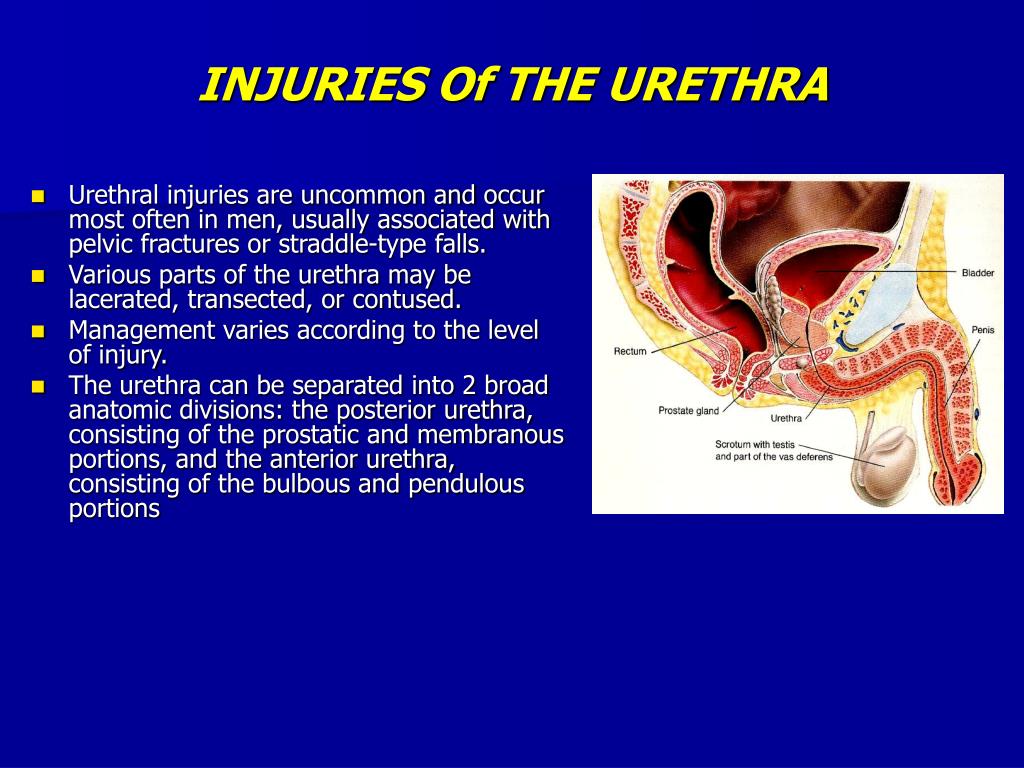 INJURIES Of THE URETHRA

- Urethral injuries are uncommon and occur most often in men, usually associated with pelvic fractures or straddle-type falls.
- Various parts of the urethra may be lacerated, transected, or contused.
- Management varies according to the level of injury.
- The urethra can be separated into 2 broad anatomic divisions: the posterior urethra, consisting of the prostatic and membranous portions, and the anterior urethra, consisting of the bulbous and pendulous portions

Bladder
Penis
Rectum
Prostate gland
Urethra
Scrotum with testis and part of the vas deferens